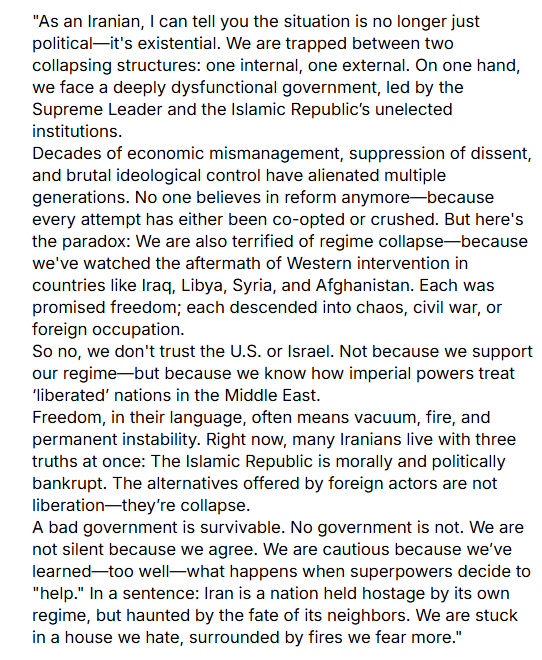 "As an Iranian, I can tell you the situation is no longer just political—it's existential. We are trapped between two collapsing structures: one internal, one external. On one hand, we face a deeply dysfunctional government, led by the Supreme Leader and the Islamic Republic's unelected institutions.
Decades of economic mismanagement, suppression of dissent, and brutal ideological control have alienated multiple generations. No one believes in reform anymore—because every attempt has either been co-opted or crushed. But here's the paradox: We are also terrified of regime collapse—because we've watched the aftermath of Western intervention in countries like Iraq, Libya, Syria, and Afghanistan. Each was promised freedom; each descended into chaos, civil war, or foreign occupation.
So no, we don't trust the U.S. or Israel. Not because we support our regime—but because we know how imperial powers treat 'liberated' nations in the Middle East.
Freedom, in their language, often means vacuum, fire, and permanent instability. Right now, many Iranians live with three truths at once: The Islamic Republic is morally and politically bankrupt. The alternatives offered by foreign actors are not liberation—they're collapse.
A bad government is survivable. No government is not. We are not silent because we agree. We are cautious because we've learned—too well—what happens when superpowers decide to "help." In a sentence: Iran is a nation held hostage by its own regime, but haunted by the fate of its neighbors. We are stuck in a house we hate, surrounded by fires we fear more."